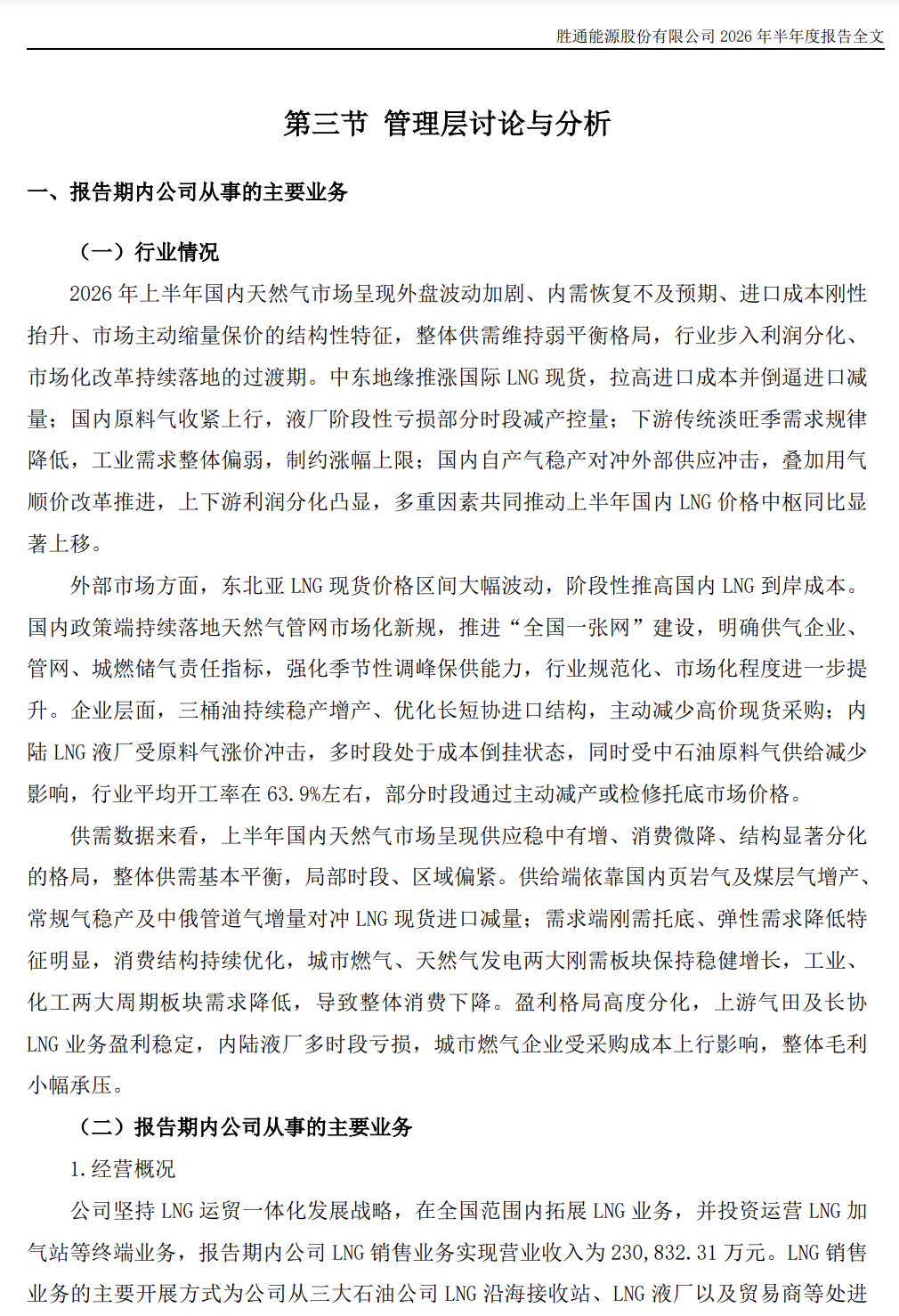 胜通能源股份有限公司2026年半年度报告全文

第三节 管理层讨论与分析

一、报告期内公司从事的主要业务

（一）行业情况

2026年上半年国内天然气市场呈现外盘波动加剧、内需恢复不及预期、进口成本刚性抬升、市场主动缩量保价的结构性特征，整体供需维持弱平衡格局，行业步入利润分化、市场化改革持续落地的过渡期。中东地缘推涨国际LNG现货，拉高进口成本并倒逼进口减量；国内原料气收紧上行，液厂阶段性亏损部分时段减产控量；下游传统淡旺季需求规律降低，工业需求整体偏弱，制约涨幅上限；国内自产气稳产对冲外部供应冲击，叠加用气顺价改革推进，上下游利润分化凸显，多重因素共同推动上半年国内LNG价格中枢同比显著上移。

外部市场方面，东北亚LNG现货价格区间大幅波动，阶段性推高国内LNG到岸成本。国内政策端持续落地天然气管网市场化新规，推进“全国一张网”建设，明确供气企业、管网、城燃储气责任指标，强化季节性调峰保供能力，行业规范化、市场化程度进一步提升。企业层面，三桶油持续稳产增产、优化长短协进口结构，主动减少高价现货采购；内陆LNG液厂受原料气涨价冲击，多时段处于成本倒挂状态，同时受中石油原料气供给减少影响，行业平均开工率在63.9%左右，部分时段通过主动减产或检修托底市场价格。

供需数据来看，上半年国内天然气市场呈现供应稳中有增、消费微降、结构显著分化的格局，整体供需基本平衡，局部时段、区域偏紧。供给端依靠国内页岩气及煤层气增产、常规气稳产及中俄管道气增量对冲LNG现货进口减量；需求端刚需托底、弹性需求降低特征明显，消费结构持续优化，城市燃气、天然气发电两大刚需板块保持稳健增长，工业、化工两大周期板块需求降低，导致整体消费下降。盈利格局高度分化，上游气田及长协LNG业务盈利稳定，内陆液厂多时段亏损，城市燃气企业受采购成本上行影响，整体毛利小幅承压。

（二）报告期内公司从事的主要业务

1.经营概况

公司坚持LNG运贸一体化发展战略，在全国范围内拓展LNG业务，并投资运营LNG加气站等终端业务，报告期内公司LNG销售业务实现营业收入为230,832.31万元。LNG销售业务的主要开展方式为公司从三大石油公司LNG沿海接收站、LNG液厂以及贸易商等处进